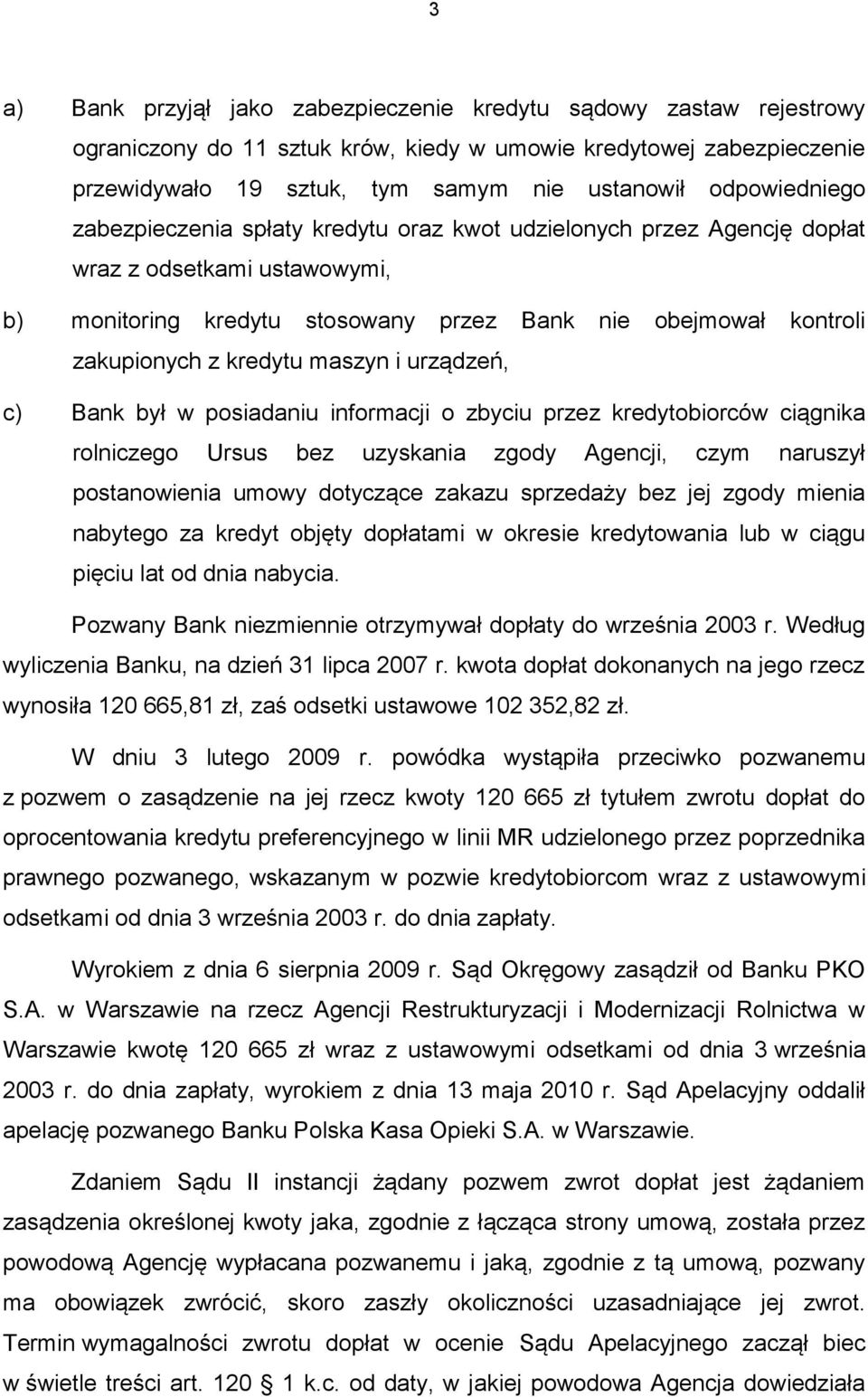 3

a) Bank przyjął jako zabezpieczenie kredytu sądowy zastaw rejestrowy ograniczony do 11 sztuk krów, kiedy w umowie kredytowej zabezpieczenie przewidywało 19 sztuk, tym samym nie ustanowił odpowiedniego zabezpieczenia spłaty kredytu oraz kwot udzielonych przez Agencję dopłat wraz z odsetkami ustawowymi,

b) monitoring kredytu stosowany przez Bank nie obejmował kontroli zakupionych z kredytu maszyn i urządzeń,

c) Bank był w posiadaniu informacji o zbyciu przez kredytobiorców ciągnika rolniczego Ursus bez uzyskania zgody Agencji, czym naruszył postanowienia umowy dotyczące zakazu sprzedaży bez jej zgody mienia nabytego za kredyt objęty dopłatami w okresie kredytowania lub w ciągu pięciu lat od dnia nabycia.

Pozwany Bank niezmiennie otrzymywał dopłaty do września 2003 r. Według wyliczenia Banku, na dzień 31 lipca 2007 r. kwota dopłat dokonanych na jego rzecz wynosiła 120 665,81 zł, zaś odsetki ustawowe 102 352,82 zł.

W dniu 3 lutego 2009 r. powódka wystąpiła przeciwko pozwanemu z pozwem o zasądzenie na jej rzecz kwoty 120 665 zł tytułem zwrotu dopłat do oprocentowania kredytu preferencyjnego w linii MR udzielonego przez poprzednika prawnego pozwanego, wskazanym w pozwie kredytobiorcom wraz z ustawowymi odsetkami od dnia 3 września 2003 r. do dnia zapłaty.

Wyrokiem z dnia 6 sierpnia 2009 r. Sąd Okręgowy zasądził od Banku PKO S.A. w Warszawie na rzecz Agencji Restrukturyzacji i Modernizacji Rolnictwa w Warszawie kwotę 120 665 zł wraz z ustawowymi odsetkami od dnia 3 września 2003 r. do dnia zapłaty, wyrokiem z dnia 13 maja 2010 r. Sąd Apelacyjny oddalił apelację pozwanego Banku Polska Kasa Opieki S.A. w Warszawie.

Zdaniem Sądu II instancji żądany pozwem zwrot dopłat jest żądaniem zasądzenia określonej kwoty jaka, zgodnie z łącząca strony umową, została przez powodową Agencję wypłacana pozwanemu i jaką, zgodnie z tą umową, pozwany ma obowiązek zwrócić, skoro zaszły okoliczności uzasadniające jej zwrot. Termin wymagalności zwrotu dopłat w ocenie Sądu Apelacyjnego zaczął biec w świetle treści art. 120 § 1 k.c. od daty, w jakiej powodowa Agencja dowiedziała